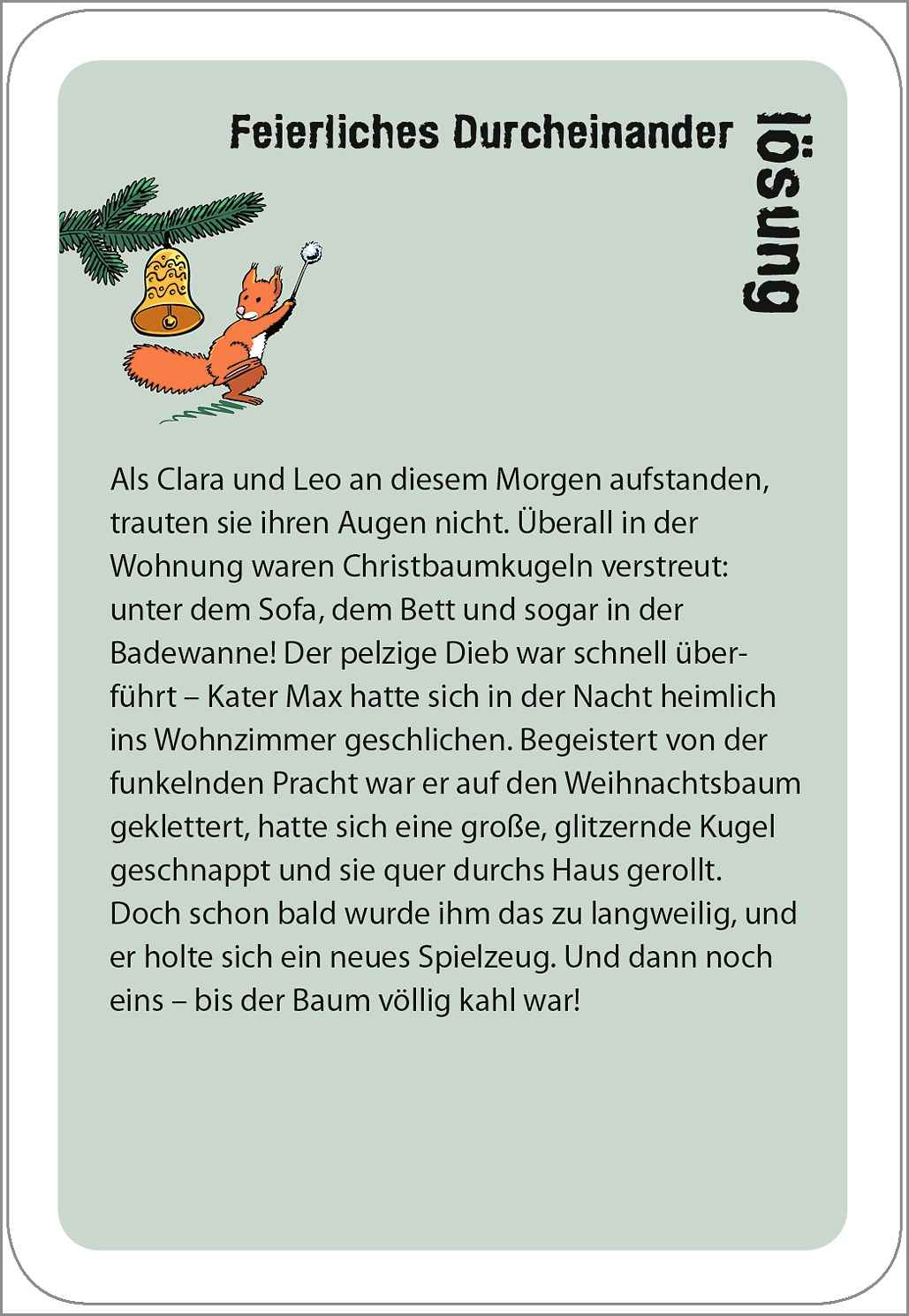 Feierliches Durcheinander

lösung

Als Clara und Leo an diesem Morgen aufstanden, trauten sie ihren Augen nicht. Überall in der Wohnung waren Christbaumkugeln verstreut: unter dem Sofa, dem Bett und sogar in der Badewanne! Der pelzige Dieb war schnell überführt – Kater Max hatte sich in der Nacht heimlich ins Wohnzimmer geschlichen. Begeistert von der funkelnden Pracht war er auf den Weihnachtsbaum geklettert, hatte sich eine große, glitzernde Kugel geschnappt und sie quer durchs Haus gerollt. Doch schon bald wurde ihm das zu langweilig, und er holte sich ein neues Spielzeug. Und dann noch eins – bis der Baum völlig kahl war!